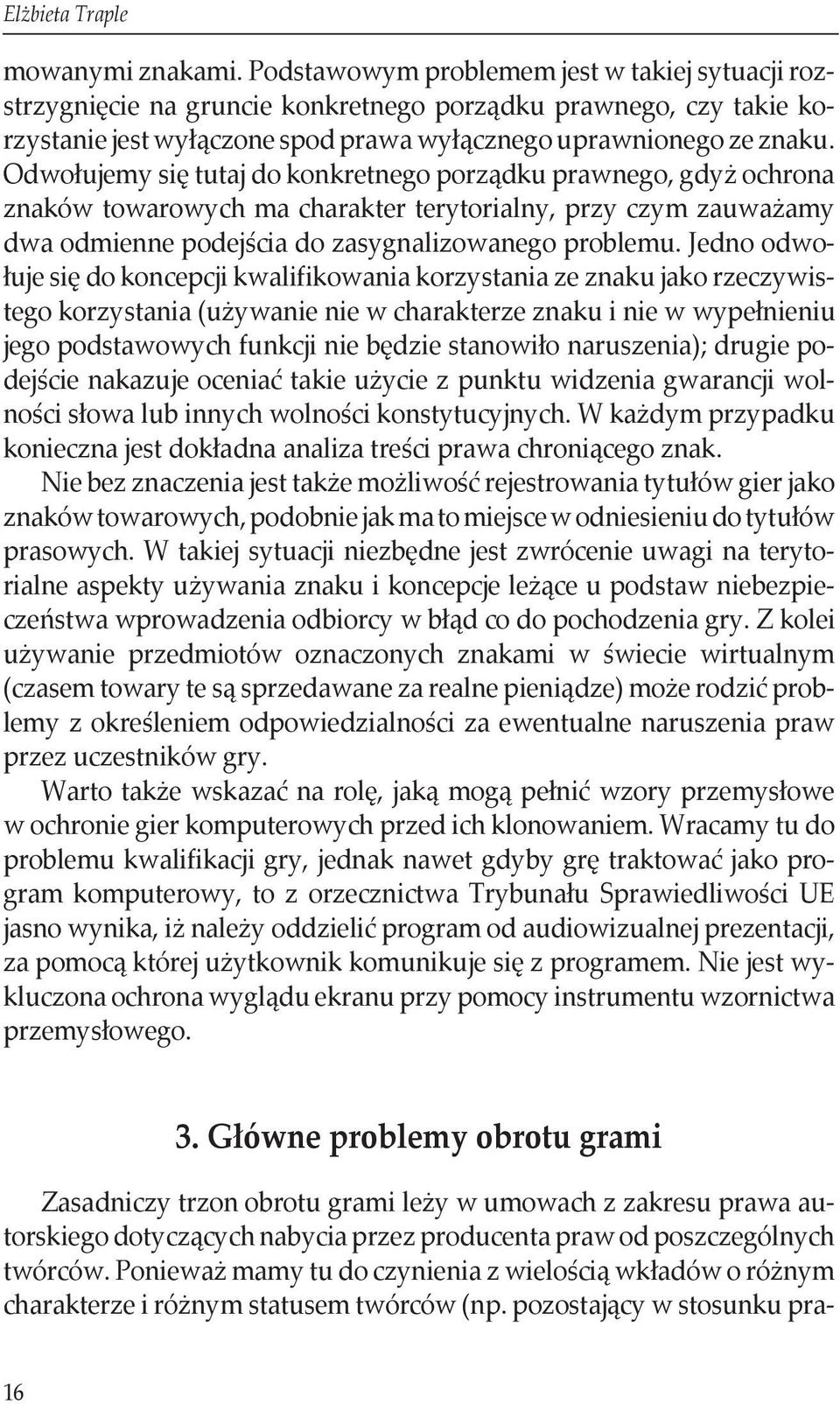 Elżbieta Traple

mowanymi znakami. Podstawowym problemem jest w takiej sytuacji rozstrzygnięcie na gruncie konkretnego porządku prawnego, czy takie korzystanie jest wyłączone spod prawa wyłącznego uprawnionego ze znaku. Odwołujemy się tutaj do konkretnego porządku prawnego, gdyż ochrona znaków towarowych ma charakter terytorialny, przy czym zauważamy dwa odmienne podejścia do zasygnalizowanego problemu. Jedno odwołuje się do koncepcji kwalifikowania korzystania ze znaku jako rzeczywistego korzystania (używanie nie w charakterze znaku i nie w wypełnieniu jego podstawowych funkcji nie będzie stanowiło naruszenia); drugie podejście nakazuje oceniać takie użycie z punktu widzenia gwarancji wolności słowa lub innych wolności konstytucyjnych. W każdym przypadku konieczna jest dokładna analiza treści prawa chroniącego znak.

Nie bez znaczenia jest także możliwość rejestrowania tytułów gier jako znaków towarowych, podobnie jak ma to miejsce w odniesieniu do tytułów prasowych. W takiej sytuacji niezbędne jest zwrócenie uwagi na terytorialne aspekty używania znaku i koncepcje leżące u podstaw niebezpieczeństwa wprowadzenia odbiorcy w błąd co do pochodzenia gry. Z kolei używanie przedmiotów oznaczonych znakami w świecie wirtualnym (czasem towary te są sprzedawane za realne pieniądze) może rodzić problemy z określeniem odpowiedzialności za ewentualne naruszenia praw przez uczestników gry.

Warto także wskazać na rolę, jaką mogą pełnić wzory przemysłowe w ochronie gier komputerowych przed ich klonowaniem. Wracamy tu do problemu kwalifikacji gry, jednak nawet gdyby grę traktować jako program komputerowy, to z orzecznictwa Trybunału Sprawiedliwości UE jasno wynika, iż należy oddzielić program od audiowizualnej prezentacji, za pomocą której użytkownik komunikuje się z programem. Nie jest wykluczona ochrona wyglądu ekranu przy pomocy instrumentu wzornictwa przemysłowego.

3. Główne problemy obrotu grami

Zasadniczy trzon obrotu grami leży w umowach z zakresu prawa autorskiego dotyczących nabycia przez producenta praw od poszczególnych twórców. Ponieważ mamy tu do czynienia z wielością wkładów o różnym charakterze i różnym statusem twórców (np. pozostający w stosunku pra-

16